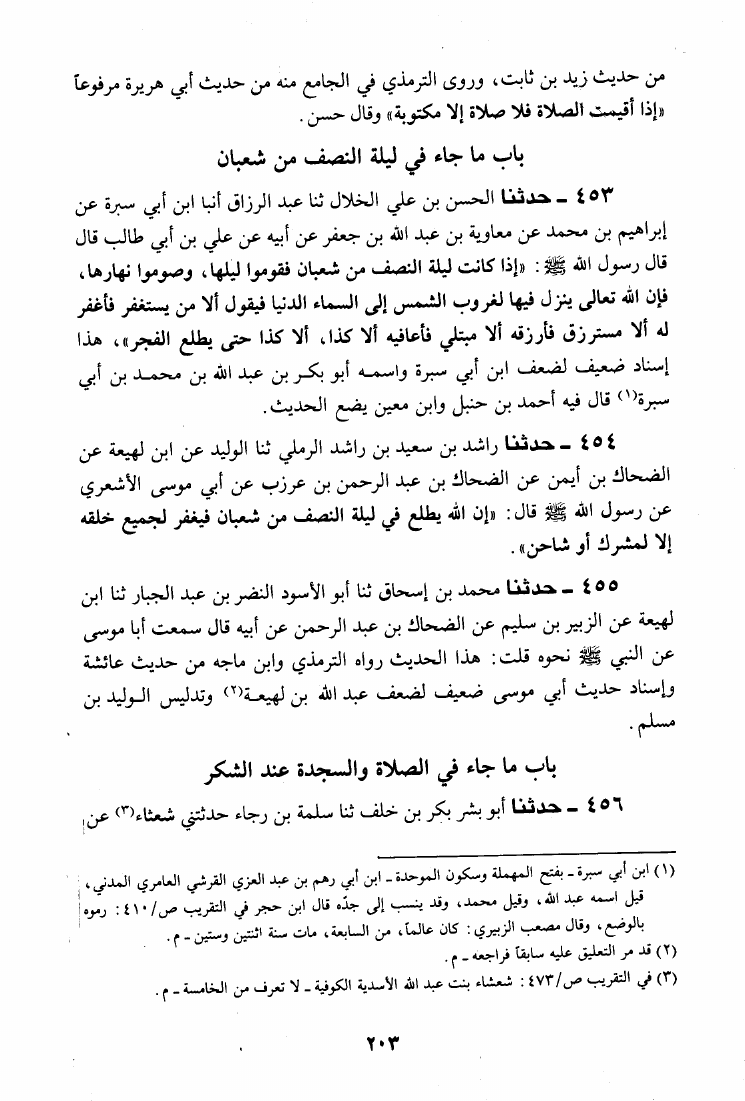 من حديث زيد بن ثابت، وروى الترمذي في الجامع منه من حديث أبي هريرة مرفوعاً «إذا أقيمت الصلاة فلا صلاة إلا مكتوبة» وقال حسن.

باب ما جاء في ليلة النصف من شعبان

٤٥٣ ـ حدثنا الحسن بن علي الخلال ثنا عبد الرزاق أنبا ابن أبي سبرة عن إبراهيم بن محمد عن معاوية بن عبد الله بن جعفر عن أبيه عن علي بن أبي طالب قال قال رسول الله ﷺ: «إذا كانت ليلة النصف من شعبان فقوموا ليلها، وصوموا نهارها، فإن الله تعالى ينزل فيها لغروب الشمس إلى السماء الدنيا فيقول ألا من يستغفر فأغفر له ألا مسترزق فأرزقه ألا مبتلي فأعافيه ألا كذا، ألا كذا حتى يطلع الفجر»، هذا إسناد ضعيف لضعف ابن أبي سبرة واسمه أبو بكر بن عبد الله بن محمد بن أبي سبرة(١) قال فيه أحمد بن حنبل وابن معين يضع الحديث.

٤٥٤ ـ حدثنا راشد بن سعيد بن راشد الرملي ثنا الوليد عن ابن لهيعة عن الضحاك بن أيمن عن الضحاك بن عبد الرحمن بن عرزب عن أبي موسى الأشعري عن رسول الله ﷺ قال: «إن الله يطلع في ليلة النصف من شعبان فيغفر لجميع خلقه إلا لمشرك أو شاحن».

٤٥٥ ـ حدثنا محمد بن إسحاق ثنا أبو الأسود النضر بن عبد الجبار ثنا ابن لهيعة عن الزبير بن سليم عن الضحاك بن عبد الرحمن عن أبيه قال سمعت أبا موسى عن النبي ﷺ نحوه قلت: هذا الحديث رواه الترمذي وابن ماجه من حديث عائشة وإسناد حديث أبي موسى ضعيف لضعف عبد الله بن لهيعة(٢) وتدليس الوليد بن مسلم.

باب ما جاء في الصلاة والسجدة عند الشكر

٤٥٦ ـ حدثنا أبو بشر بكر بن خلف ثنا سلمة بن رجاء حدثتني شعثاء(٣) عن

(١) ابن أبي سبرة ـ بفتح المهملة وسكون الموحدة ـ ابن أبي رهم بن عبد العزي القرشي العامري المدني، قيل اسمه عبد الله، وقيل محمد، وقد ينسب إلى جدّه قال ابن حجر في التقريب ص/٤١٠: رموه بالوضع، وقال مصعب الزبيري: كان عالماً، من السابعة، مات سنة اثنتين وستين ـ م.
(٢) قد مر التعليق عليه سابقاً فراجعه ـ م.
(٣) في التقريب ص/٤٧٣: شعثاء بنت عبد الله الأسدية الكوفية ـ لا تعرف من الخامسة ـ م.

٢٠٣